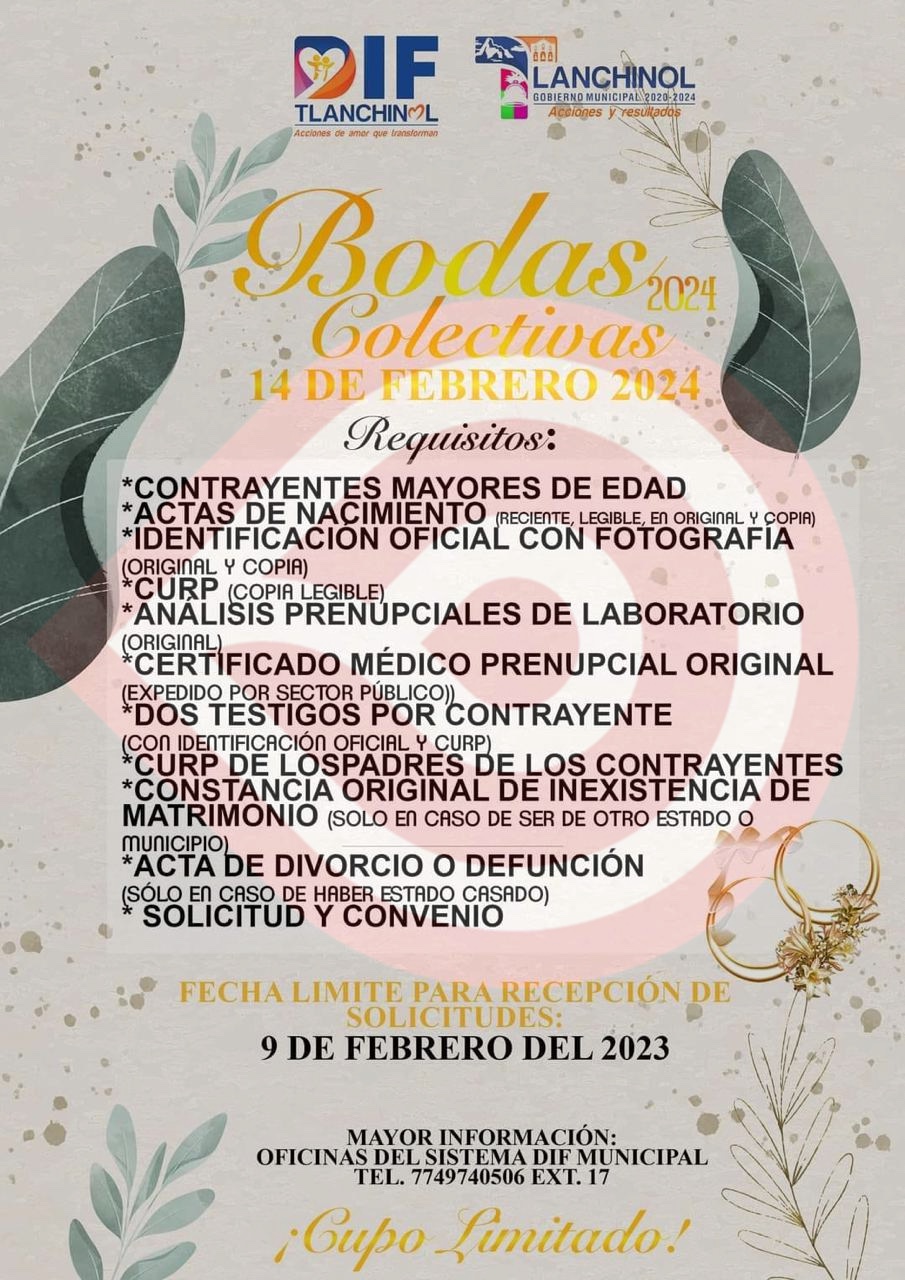 DIF
TLANCHINOL
Acciones de amor que transforman

TLANCHINOL
GOBIERNO MUNICIPAL 2020-2024
Acciones y resultados

Bodas 2024
Colectivas
14 DE FEBRERO 2024

Requisitos:

*CONTRAYENTES MAYORES DE EDAD
*ACTAS DE NACIMIENTO (RECIENTE, LEGIBLE, EN ORIGINAL Y COPIA)
*IDENTIFICACIÓN OFICIAL CON FOTOGRAFÍA (ORIGINAL Y COPIA)
*CURP (COPIA LEGIBLE)
*ANÁLISIS PRENUPCIALES DE LABORATORIO (ORIGINAL)
*CERTIFICADO MÉDICO PRENUPCIAL ORIGINAL (EXPEDIDO POR SECTOR PÚBLICO))
*DOS TESTIGOS POR CONTRAYENTE (CON IDENTIFICACIÓN OFICIAL Y CURP)
*CURP DE LOSPADRES DE LOS CONTRAYENTES
*CONSTANCIA ORIGINAL DE INEXISTENCIA DE MATRIMONIO (SOLO EN CASO DE SER DE OTRO ESTADO O MUNICIPIO)
*ACTA DE DIVORCIO O DEFUNCIÓN (SÓLO EN CASO DE HABER ESTADO CASADO)
* SOLICITUD Y CONVENIO

FECHA LIMITE PARA RECEPCIÓN DE SOLICITUDES:
9 DE FEBRERO DEL 2023

MAYOR INFORMACIÓN:
OFICINAS DEL SISTEMA DIF MUNICIPAL
TEL. 7749740506 EXT. 17

¡Cupo Limitado!